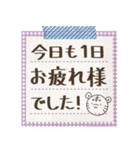 今日も1日
お疲れ様
でした!